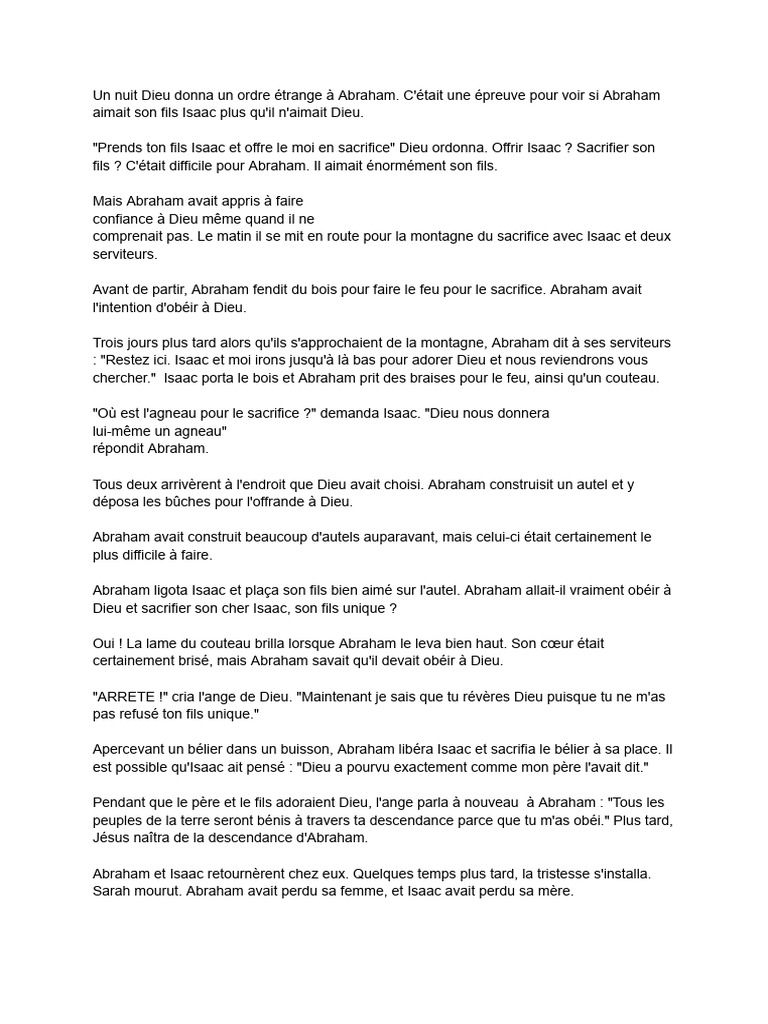 Un nuit Dieu donna un ordre étrange à Abraham. C'était une épreuve pour voir si Abraham aimait son fils Isaac plus qu'il n'aimait Dieu.

"Prends ton fils Isaac et offre le moi en sacrifice" Dieu ordonna. Offrir Isaac ? Sacrifier son fils ? C'était difficile pour Abraham. Il aimait énormément son fils.

Mais Abraham avait appris à faire confiance à Dieu même quand il ne comprenait pas. Le matin il se mit en route pour la montagne du sacrifice avec Isaac et deux serviteurs.

Avant de partir, Abraham fendit du bois pour faire le feu pour le sacrifice. Abraham avait l'intention d'obéir à Dieu.

Trois jours plus tard alors qu'ils s'approchaient de la montagne, Abraham dit à ses serviteurs : "Restez ici. Isaac et moi irons jusqu'à là bas pour adorer Dieu et nous reviendrons vous chercher." Isaac porta le bois et Abraham prit des braises pour le feu, ainsi qu'un couteau.

"Où est l'agneau pour le sacrifice ?" demanda Isaac. "Dieu nous donnera lui-même un agneau" répondit Abraham.

Tous deux arrivèrent à l'endroit que Dieu avait choisi. Abraham construisit un autel et y déposa les bûches pour l'offrande à Dieu.

Abraham avait construit beaucoup d'autels auparavant, mais celui-ci était certainement le plus difficile à faire.

Abraham ligota Isaac et plaça son fils bien aimé sur l'autel. Abraham allait-il vraiment obéir à Dieu et sacrifier son cher Isaac, son fils unique ?

Oui ! La lame du couteau brilla lorsque Abraham le leva bien haut. Son cœur était certainement brisé, mais Abraham savait qu'il devait obéir à Dieu.

"ARRETE !" cria l'ange de Dieu. "Maintenant je sais que tu révères Dieu puisque tu ne m'as pas refusé ton fils unique."

Apercevant un bélier dans un buisson, Abraham libéra Isaac et sacrifia le bélier à sa place. Il est possible qu'Isaac ait pensé : "Dieu a pourvu exactement comme mon père l'avait dit."

Pendant que le père et le fils adoraient Dieu, l'ange parla à nouveau à Abraham : "Tous les peuples de la terre seront bénis à travers ta descendance parce que tu m'as obéi." Plus tard, Jésus naîtra de la descendance d'Abraham.

Abraham et Isaac retournèrent chez eux. Quelques temps plus tard, la tristesse s'installa. Sarah mourut. Abraham avait perdu sa femme, et Isaac avait perdu sa mère.